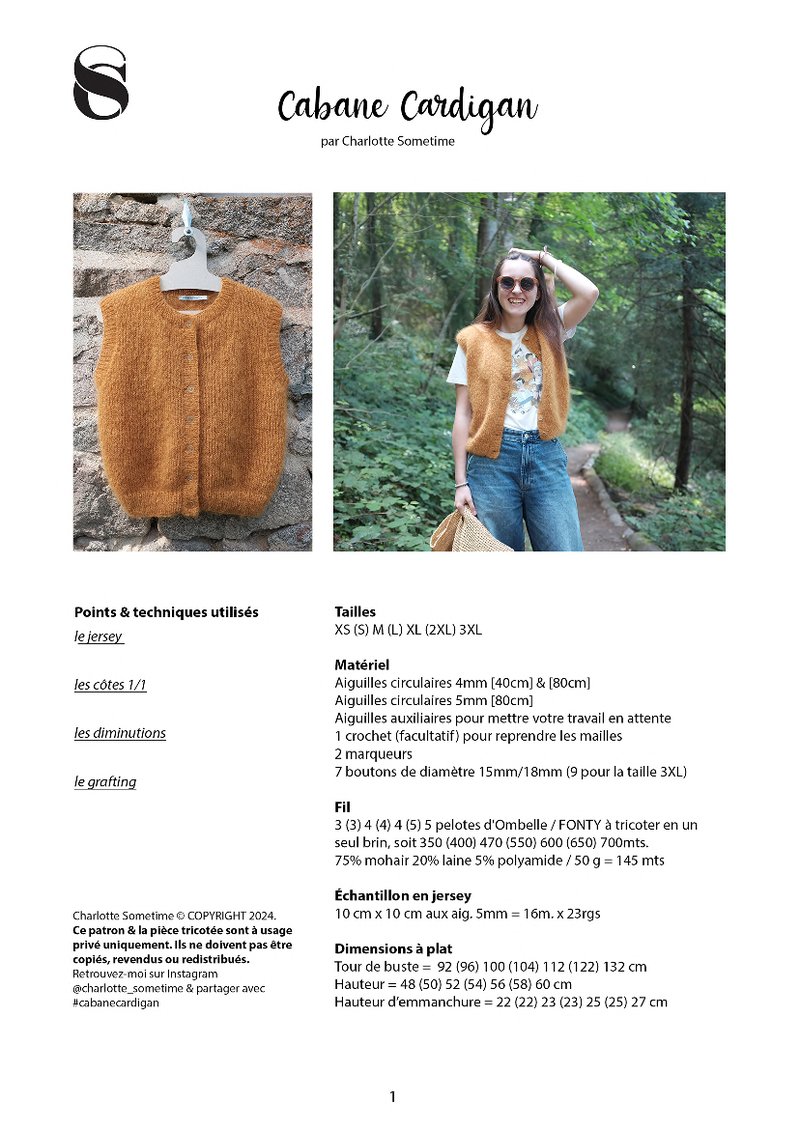 Cabane Cardigan

par Charlotte Sometime

Points & techniques utilisés

le jersey

les côtes 1/1

les diminutions

le grafting

Charlotte Sometime © COPYRIGHT 2024.
Ce patron & la pièce tricotée sont à usage privé uniquement. Ils ne doivent pas être copiés, revendus ou redistribués.
Retrouvez-moi sur Instagram
@charlotte_sometime & partager avec
#cabanecardigan

Tailles
XS (S) M (L) XL (2XL) 3XL

Matériel
Aiguilles circulaires 4mm [40cm] & [80cm]
Aiguilles circulaires 5mm [80cm]
Aiguilles auxiliaires pour mettre votre travail en attente
1 crochet (facultatif) pour reprendre les mailles
2 marqueurs
7 boutons de diamètre 15mm/18mm (9 pour la taille 3XL)

Fil
3 (3) 4 (4) 4 (5) 5 pelotes d'Ombelle / FONTY à tricoter en un seul brin, soit 350 (400) 470 (550) 600 (650) 700mts.
75% mohair 20% laine 5% polyamide / 50 g = 145 mts

Échantillon en jersey
10 cm x 10 cm aux aig. 5mm = 16m. x 23rgs

Dimensions à plat
Tour de buste = 92 (96) 100 (104) 112 (122) 132 cm
Hauteur = 48 (50) 52 (54) 56 (58) 60 cm
Hauteur d'emmanchure = 22 (22) 23 (23) 25 (25) 27 cm

1